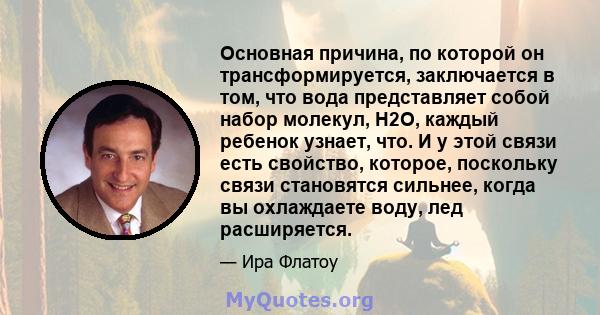 Основная причина, по которой он трансформируется, заключается в том, что вода представляет собой набор молекул, H2O, каждый ребенок узнает, что. И у этой связи есть свойство, которое, поскольку связи становятся сильнее, когда вы охлаждаете воду, лед расширяется.

— Ира Флатоу

MyQuotes.org